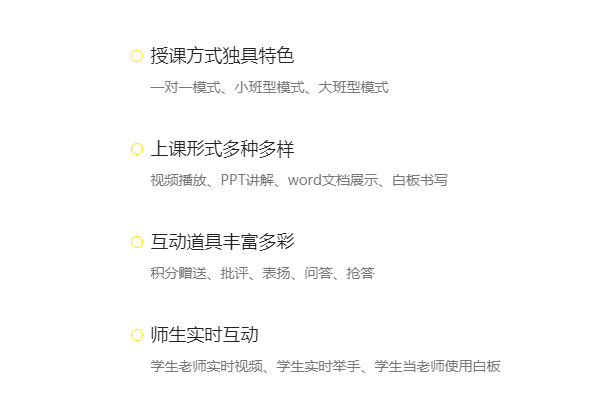 授课方式独具特色

一对一模式、小班型模式、大班型模式

上课形式多种多样

视频播放、PPT讲解、word文档展示、白板书写

互动道具丰富多彩

积分赠送、批评、表扬、问答、抢答

师生实时互动

学生老师实时视频、学生实时举手、学生当老师使用白板